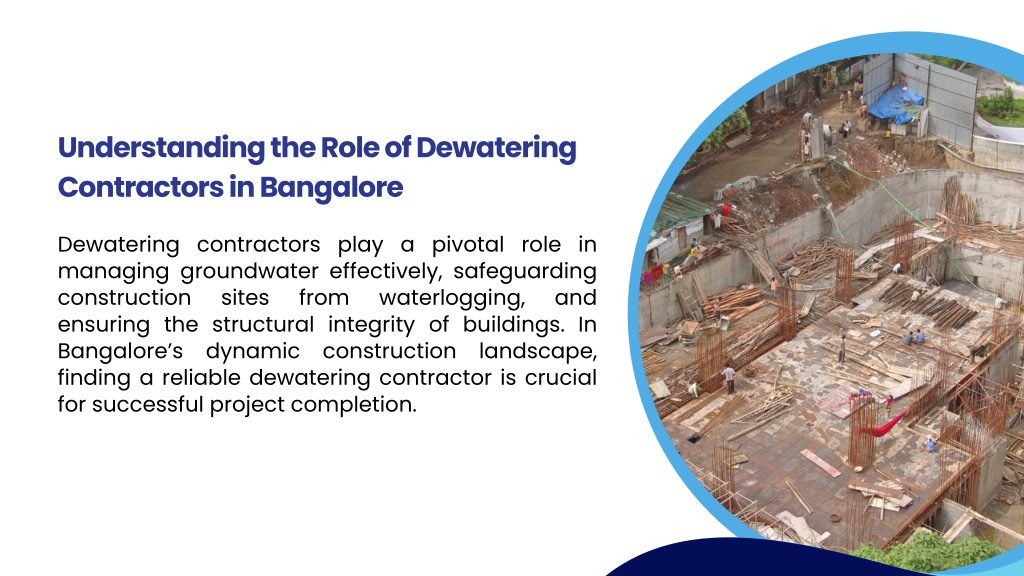 Understanding the Role of Dewatering Contractors in Bangalore

Dewatering contractors play a pivotal role in managing groundwater effectively, safeguarding construction sites from waterlogging, and ensuring the structural integrity of buildings. In Bangalore's dynamic construction landscape, finding a reliable dewatering contractor is crucial for successful project completion.